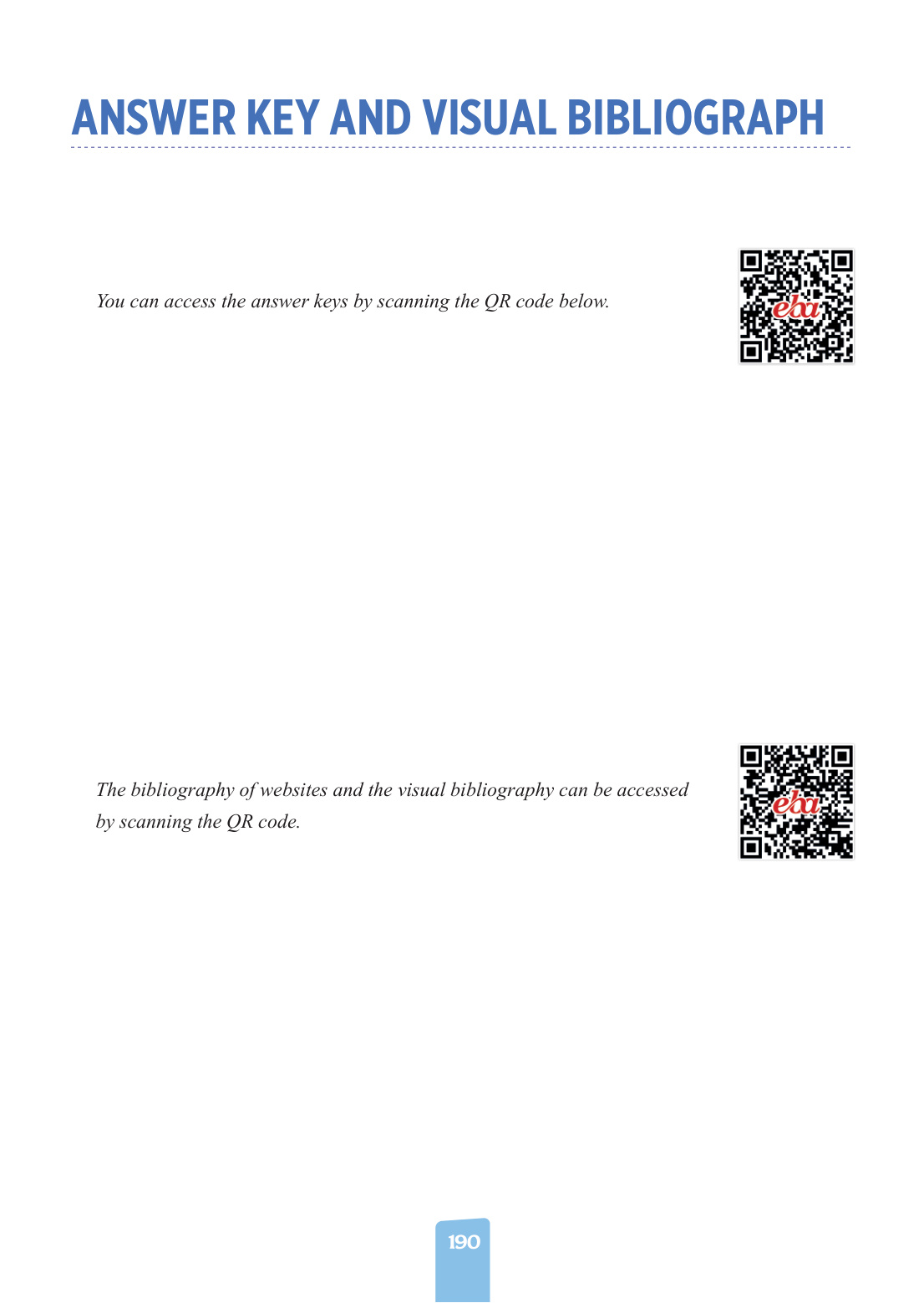 ANSWER KEY AND VISUAL BIBLIOGRAPH

You can access the answer keys by scanning the QR code below.

eba

The bibliography of websites and the visual bibliography can be accessed by scanning the QR code.

eba

190